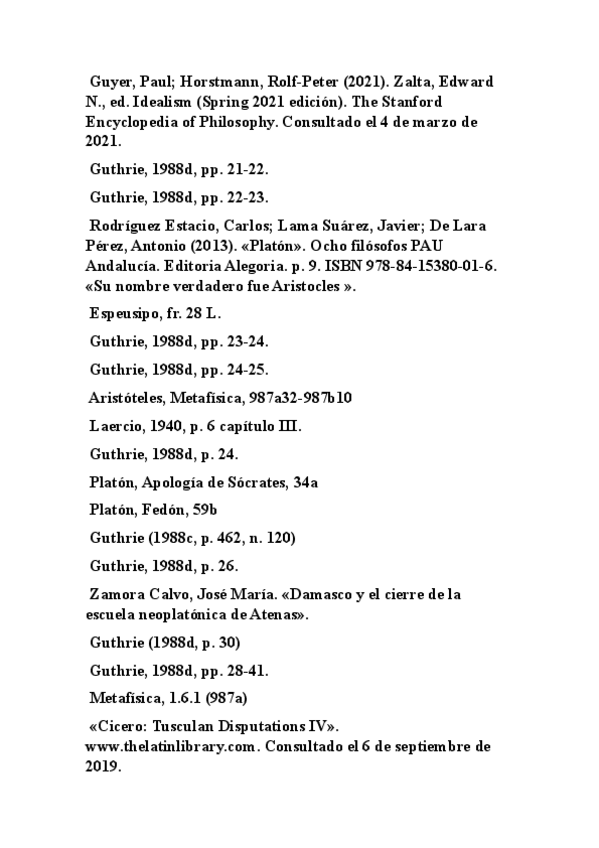 Guyer, Paul; Horstmann, Rolf-Peter (2021). Zalta, Edward N., ed. Idealism (Spring 2021 edición). The Stanford Encyclopedia of Philosophy. Consultado el 4 de marzo de 2021.

Guthrie, 1988d, pp. 21-22.

Guthrie, 1988d, pp. 22-23.

Rodríguez Estacio, Carlos; Lama Suárez, Javier; De Lara Pérez, Antonio (2013). «Platón». Ocho filósofos PAU Andalucía. Editoria Alegoria. p. 9. ISBN 978-84-15380-01-6. «Su nombre verdadero fue Aristocles ».

Espeusipo, fr. 28 L.

Guthrie, 1988d, pp. 23-24.

Guthrie, 1988d, pp. 24-25.

Aristóteles, Metafísica, 987a32-987b10

Laercio, 1940, p. 6 capítulo III.

Guthrie, 1988d, p. 24.

Platón, Apología de Sócrates, 34a

Platón, Fedón, 59b

Guthrie (1988c, p. 462, n. 120)

Guthrie, 1988d, p. 26.

Zamora Calvo, José María. «Damasco y el cierre de la escuela neoplatónica de Atenas».

Guthrie (1988d, p. 30)

Guthrie, 1988d, pp. 28-41.

Metafísica, 1.6.1 (987a)

«Cicero: Tusculan Disputations IV». www.thelatinlibrary.com. Consultado el 6 de septiembre de 2019.